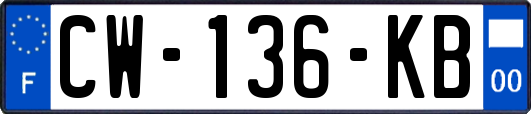 F
CW-136-KB
00